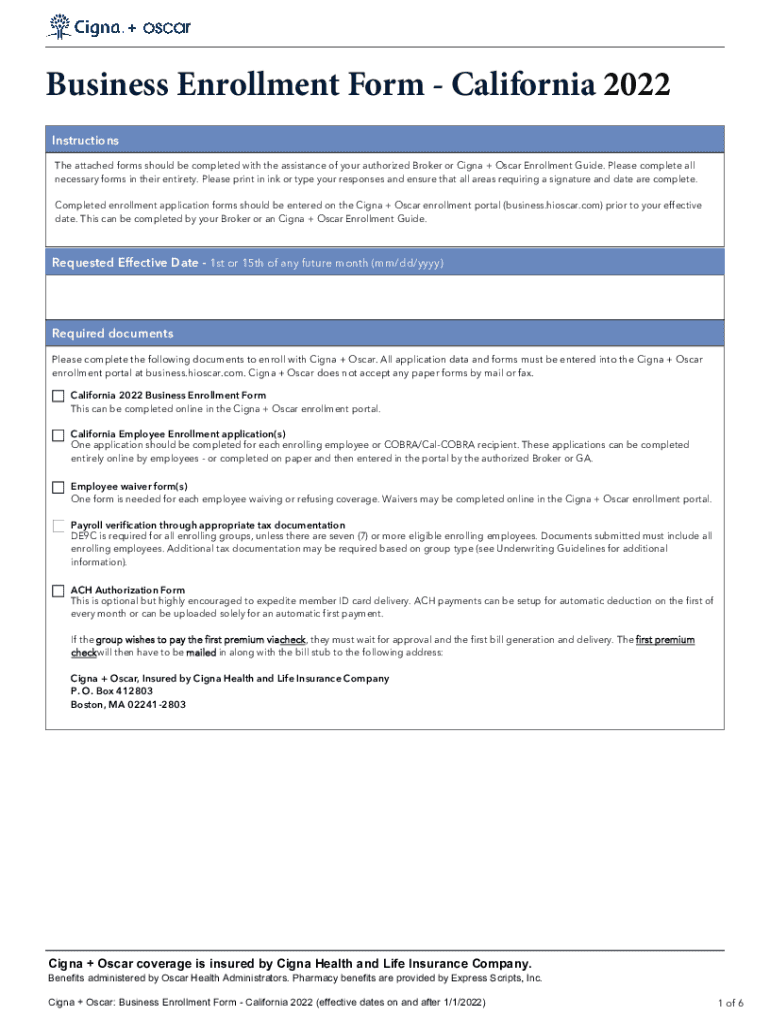 Cigna. + oscar

Business Enrollment Form - California 2022

Instructions

The attached forms should be completed with the assistance of your authorized Broker or Cigna + Oscar Enrollment Guide. Please complete all necessary forms in their entirety. Please print in ink or type your responses and ensure that all areas requiring a signature and date are complete.

Completed enrollment application forms should be entered on the Cigna + Oscar enrollment portal (business.hioscar.com) prior to your effective date. This can be completed by your Broker or an Cigna + Oscar Enrollment Guide.

Requested Effective Date - 1st or 15th of any future month (mm/dd/yyyy)

Required documents

Please complete the following documents to enroll with Cigna + Oscar. All application data and forms must be entered into the Cigna + Oscar enrollment portal at business.hioscar.com. Cigna + Oscar does not accept any paper forms by mail or fax.

California 2022 Business Enrollment Form
This can be completed online in the Cigna + Oscar enrollment portal.

California Employee Enrollment application(s)
One application should be completed for each enrolling employee or COBRA/Cal-COBRA recipient. These applications can be completed entirely online by employees - or completed on paper and then entered in the portal by the authorized Broker or GA.

Employee waiver form(s)
One form is needed for each employee waiving or refusing coverage. Waivers may be completed online in the Cigna + Oscar enrollment portal.

Payroll verification through appropriate tax documentation
DE9C is required for all enrolling groups, unless there are seven (7) or more eligible enrolling employees. Documents submitted must include all enrolling employees. Additional tax documentation may be required based on group type (see Underwriting Guidelines for additional information).

ACH Authorization Form
This is optional but highly encouraged to expedite member ID card delivery. ACH payments can be setup for automatic deduction on the first of every month or can be uploaded solely for an automatic first payment.

If the group wishes to pay the first premium viacheck, they must wait for approval and the first bill generation and delivery. The first premium checkwill then have to be mailed in along with the bill stub to the following address:

Cigna + Oscar, Insured by Cigna Health and Life Insurance Company
P. O. Box 412803
Boston, MA 02241-2803

Cigna + Oscar coverage is insured by Cigna Health and Life Insurance Company.
Benefits administered by Oscar Health Administrators. Pharmacy benefits are provided by Express Scripts, Inc.

Cigna + Oscar: Business Enrollment Form - California 2022 (effective dates on and after 1/1/2022)

1 of 6